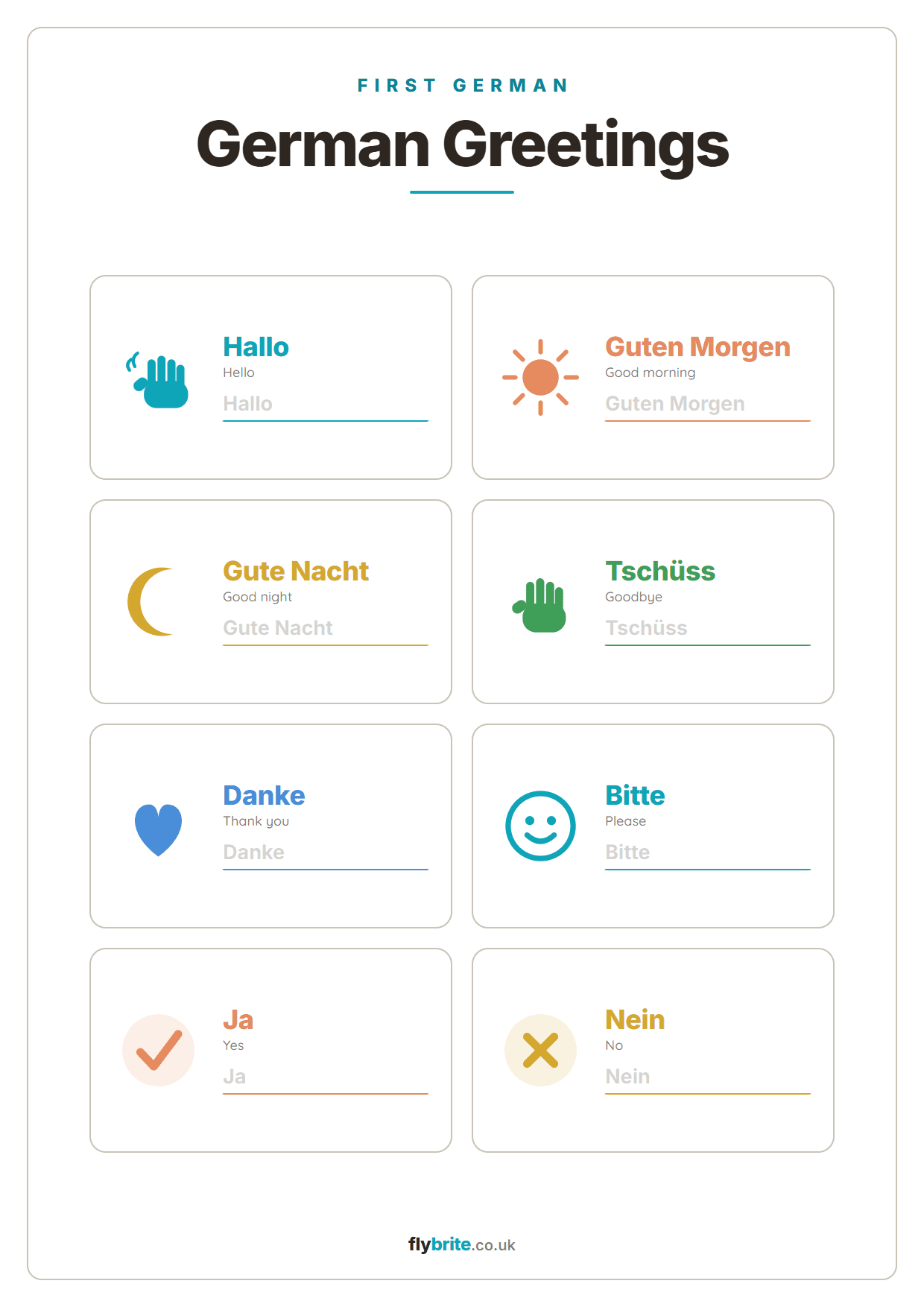 FIRST GERMAN

German Greetings

Hallo
Hello
Hallo

Guten Morgen
Good morning
Guten Morgen

Gute Nacht
Good night
Gute Nacht

Tschüss
Goodbye
Tschüss

Danke
Thank you
Danke

Bitte
Please
Bitte

Ja
Yes
Ja

Nein
No
Nein

flybrite.co.uk